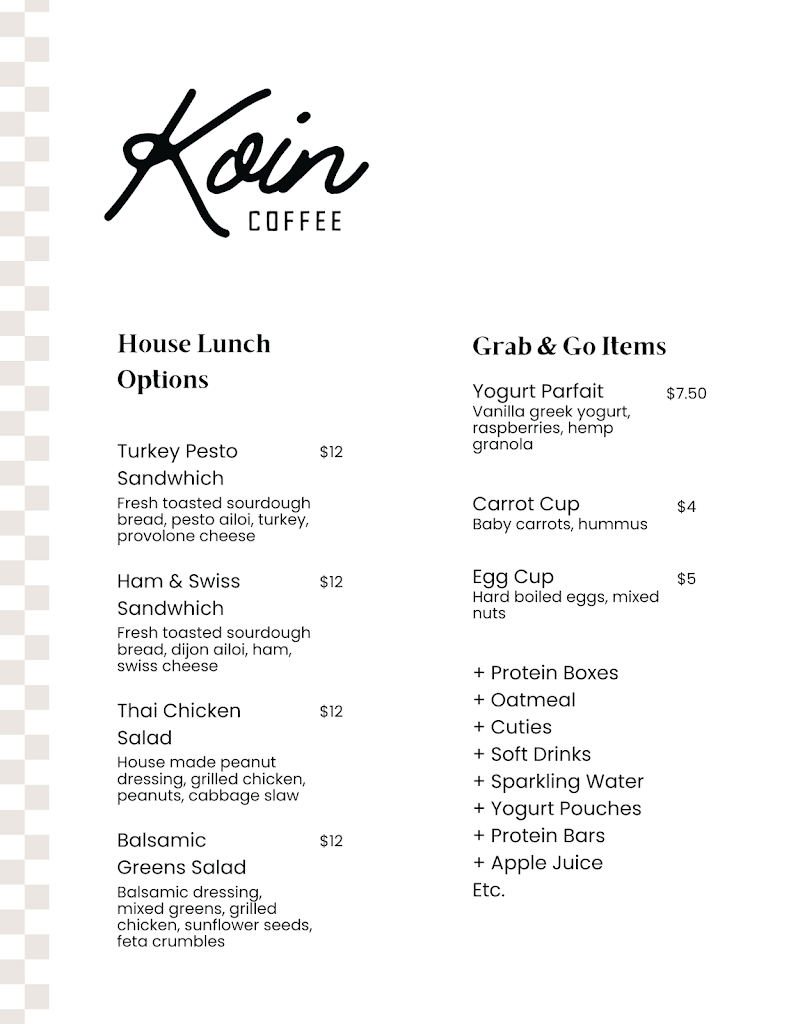 Koin
COFFEE

House Lunch Options

Turkey Pesto Sandwhich $12
Fresh toasted sourdough bread, pesto ailoi, turkey, provolone cheese

Ham & Swiss Sandwhich $12
Fresh toasted sourdough bread, dijon ailoi, ham, swiss cheese

Thai Chicken Salad $12
House made peanut dressing, grilled chicken, peanuts, cabbage slaw

Balsamic Greens Salad $12
Balsamic dressing, mixed greens, grilled chicken, sunflower seeds, feta crumbles

Grab & Go Items

Yogurt Parfait $7.50
Vanilla greek yogurt, raspberries, hemp granola

Carrot Cup $4
Baby carrots, hummus

Egg Cup $5
Hard boiled eggs, mixed nuts

+ Protein Boxes
+ Oatmeal
+ Cuties
+ Soft Drinks
+ Sparkling Water
+ Yogurt Pouches
+ Protein Bars
+ Apple Juice
Etc.